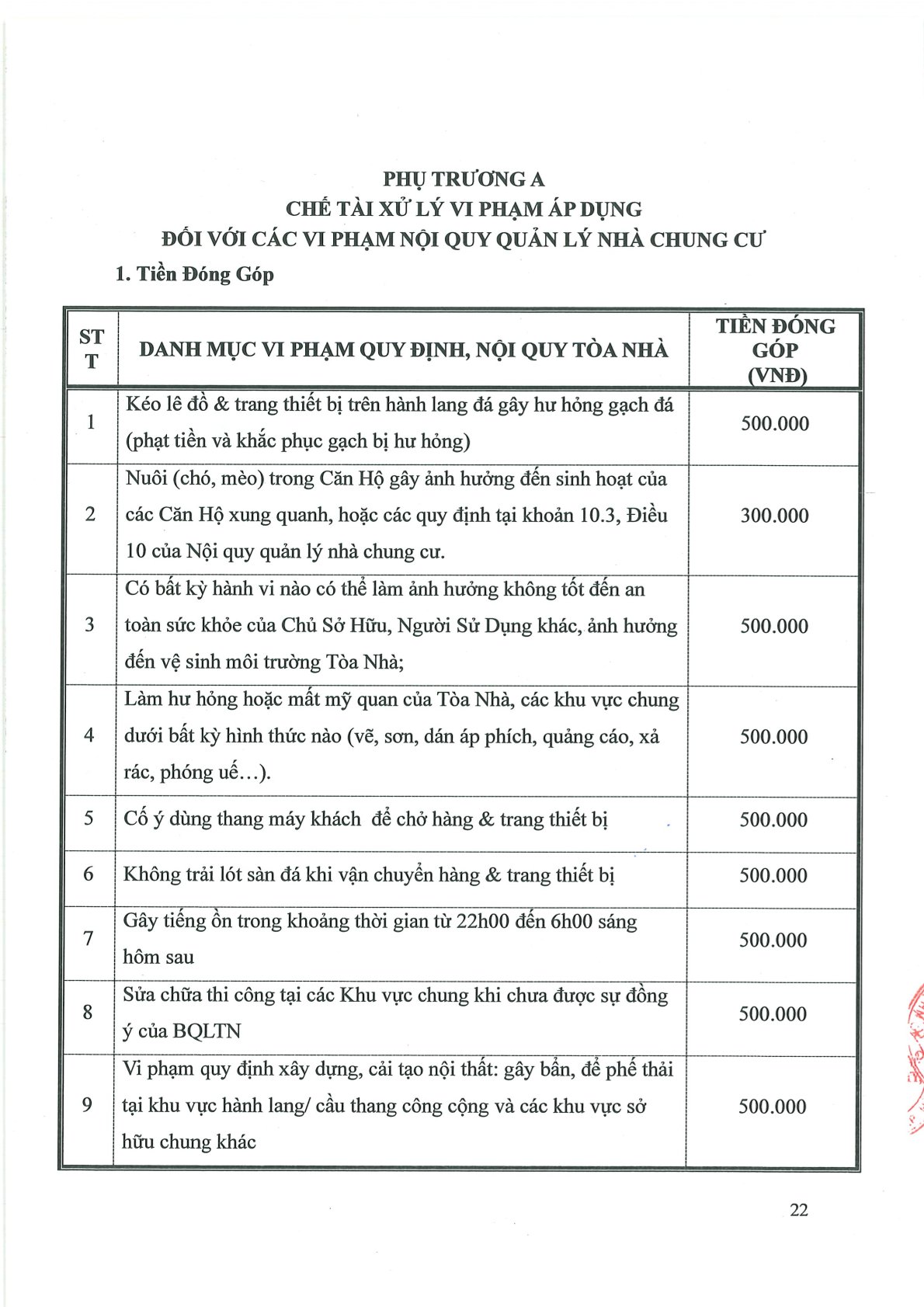 PHỤ TRƯƠNG A
CHẾ TÀI XỬ LÝ VI PHẠM ÁP DỤNG
ĐỐI VỚI CÁC VI PHẠM NỘI QUY QUẢN LÝ NHÀ CHUNG CƯ

1. Tiền Đóng Góp

| STT | DANH MỤC VI PHẠM QUY ĐỊNH, NỘI QUY TÒA NHÀ | TIỀN ĐÓNG GÓP (VNĐ) |
|---|---|---|
| 1 | Kéo lê đồ & trang thiết bị trên hành lang đá gây hư hỏng gạch đá (phạt tiền và khắc phục gạch bị hư hỏng) | 500.000 |
| 2 | Nuôi (chó, mèo) trong Căn Hộ gây ảnh hưởng đến sinh hoạt của các Căn Hộ xung quanh, hoặc các quy định tại khoản 10.3, Điều 10 của Nội quy quản lý nhà chung cư. | 300.000 |
| 3 | Có bất kỳ hành vi nào có thể làm ảnh hưởng không tốt đến an toàn sức khỏe của Chủ Sở Hữu, Người Sử Dụng khác, ảnh hưởng đến vệ sinh môi trường Tòa Nhà; | 500.000 |
| 4 | Làm hư hỏng hoặc mất mỹ quan của Tòa Nhà, các khu vực chung dưới bất kỳ hình thức nào (vẽ, sơn, dán áp phích, quảng cáo, xả rác, phóng uế…). | 500.000 |
| 5 | Cố ý dùng thang máy khách để chở hàng & trang thiết bị | 500.000 |
| 6 | Không trải lót sàn đá khi vận chuyển hàng & trang thiết bị | 500.000 |
| 7 | Gây tiếng ồn trong khoảng thời gian từ 22h00 đến 6h00 sáng hôm sau | 500.000 |
| 8 | Sửa chữa thi công tại các Khu vực chung khi chưa được sự đồng ý của BQLTN | 500.000 |
| 9 | Vi phạm quy định xây dựng, cải tạo nội thất: gây bẩn, để phế thải tại khu vực hành lang/ cầu thang công cộng và các khu vực sở hữu chung khác | 500.000 |

22